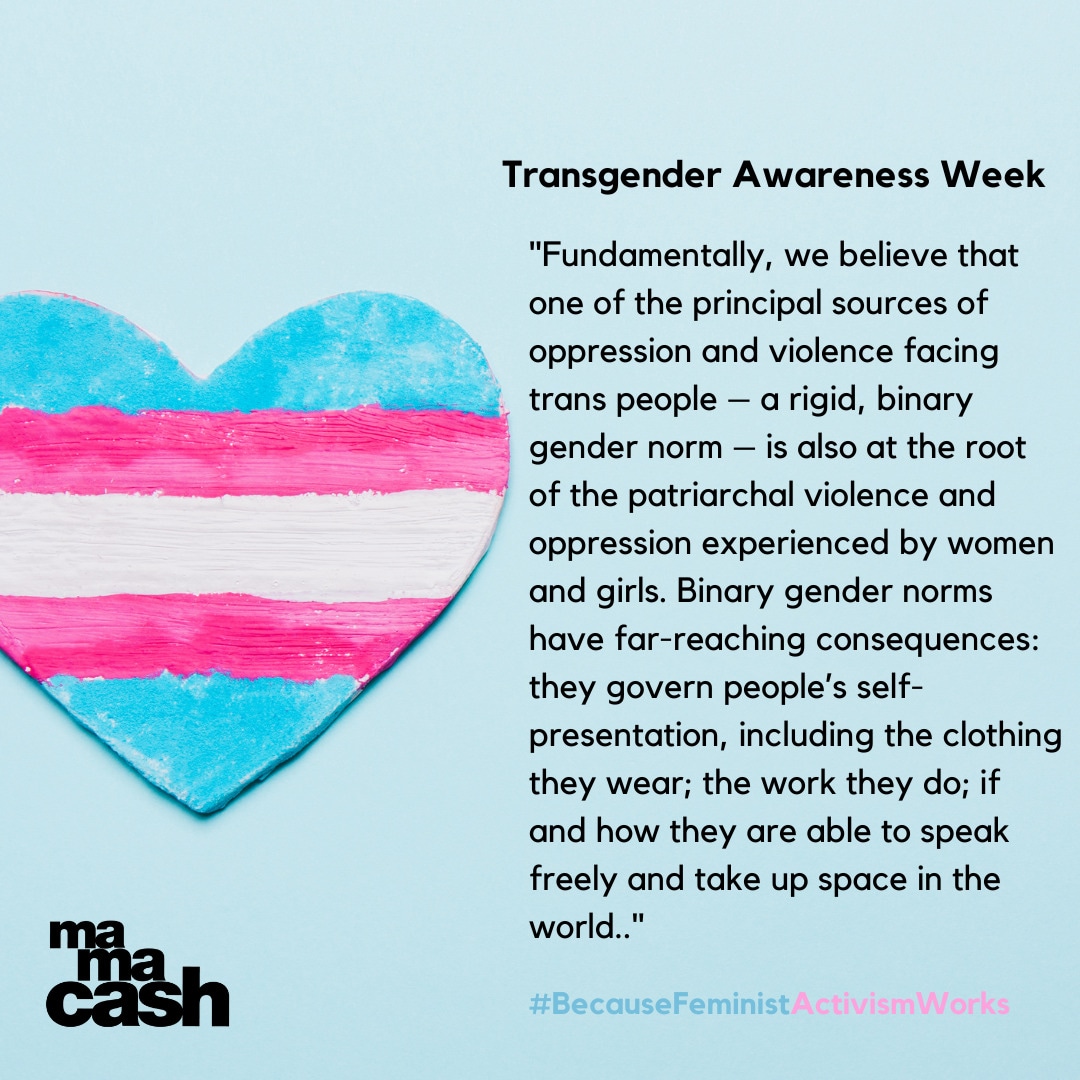 Transgender Awareness Week

"Fundamentally, we believe that one of the principal sources of oppression and violence facing trans people — a rigid, binary gender norm — is also at the root of the patriarchal violence and oppression experienced by women and girls. Binary gender norms have far-reaching consequences: they govern people's self-presentation, including the clothing they wear; the work they do; if and how they are able to speak freely and take up space in the world.."

ma
ma
cash

#BecauseFeministActivismWorks